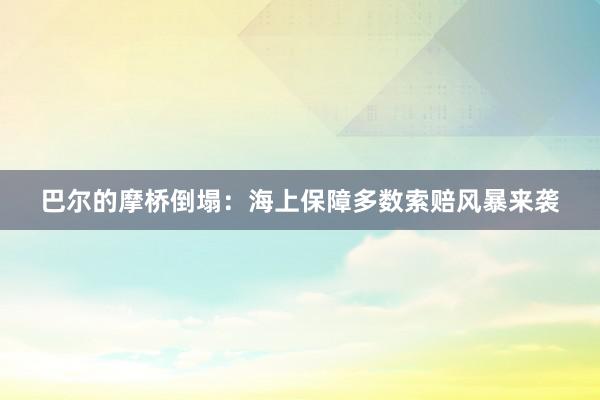 巴尔的摩桥倒塌：海上保障多数索赔风暴来袭